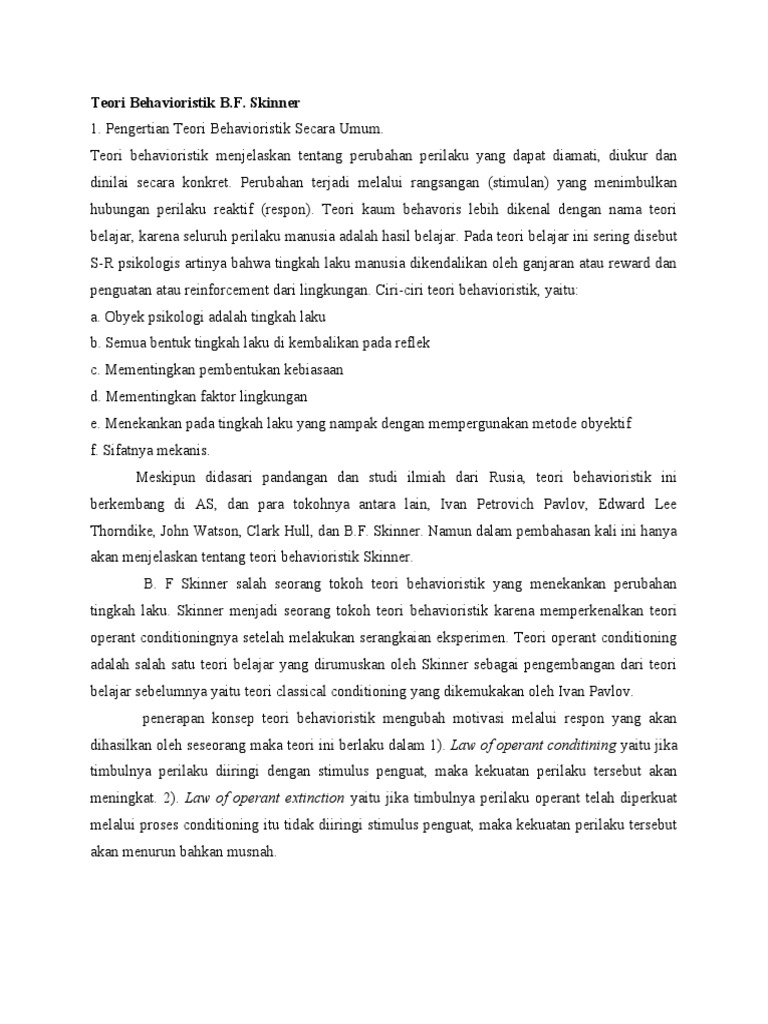 Teori Behavioristik B.F. Skinner

1. Pengertian Teori Behavioristik Secara Umum.

Teori behavioristik menjelaskan tentang perubahan perilaku yang dapat diamati, diukur dan dinilai secara konkret. Perubahan terjadi melalui rangsangan (stimulan) yang menimbulkan hubungan perilaku reaktif (respon). Teori kaum behavoris lebih dikenal dengan nama teori belajar, karena seluruh perilaku manusia adalah hasil belajar. Pada teori belajar ini sering disebut S-R psikologis artinya bahwa tingkah laku manusia dikendalikan oleh ganjaran atau reward dan penguatan atau reinforcement dari lingkungan. Ciri-ciri teori behavioristik, yaitu:

a. Obyek psikologi adalah tingkah laku

b. Semua bentuk tingkah laku di kembalikan pada reflek

c. Mementingkan pembentukan kebiasaan

d. Mementingkan faktor lingkungan

e. Menekankan pada tingkah laku yang nampak dengan mempergunakan metode obyektif

f. Sifatnya mekanis.

Meskipun didasari pandangan dan studi ilmiah dari Rusia, teori behavioristik ini berkembang di AS, dan para tokohnya antara lain, Ivan Petrovich Pavlov, Edward Lee Thorndike, John Watson, Clark Hull, dan B.F. Skinner. Namun dalam pembahasan kali ini hanya akan menjelaskan tentang teori behavioristik Skinner.

B. F Skinner salah seorang tokoh teori behavioristik yang menekankan perubahan tingkah laku. Skinner menjadi seorang tokoh teori behavioristik karena memperkenalkan teori operant conditioningnya setelah melakukan serangkaian eksperimen. Teori operant conditioning adalah salah satu teori belajar yang dirumuskan oleh Skinner sebagai pengembangan dari teori belajar sebelumnya yaitu teori classical conditioning yang dikemukakan oleh Ivan Pavlov.

penerapan konsep teori behavioristik mengubah motivasi melalui respon yang akan dihasilkan oleh seseorang maka teori ini berlaku dalam 1). Law of operant conditining yaitu jika timbulnya perilaku diiringi dengan stimulus penguat, maka kekuatan perilaku tersebut akan meningkat. 2). Law of operant extinction yaitu jika timbulnya perilaku operant telah diperkuat melalui proses conditioning itu tidak diiringi stimulus penguat, maka kekuatan perilaku tersebut akan menurun bahkan musnah.